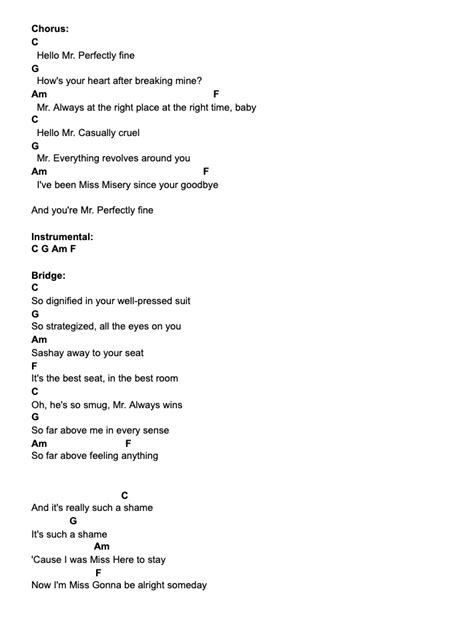 Chorus:
C
Hello Mr. Perfectly fine
G
How's your heart after breaking mine?
Am F
Mr. Always at the right place at the right time, baby
C
Hello Mr. Casually cruel
G
Mr. Everything revolves around you
Am F
I've been Miss Misery since your goodbye

And you're Mr. Perfectly fine

Instrumental:
C G Am F

Bridge:
C
So dignified in your well-pressed suit
G
So strategized, all the eyes on you
Am
Sashay away to your seat
F
It's the best seat, in the best room
C
Oh, he's so smug, Mr. Always wins
G
So far above me in every sense
Am F
So far above feeling anything

C
And it's really such a shame
G
It's such a shame
Am
'Cause I was Miss Here to stay
F
Now I'm Miss Gonna be alright someday